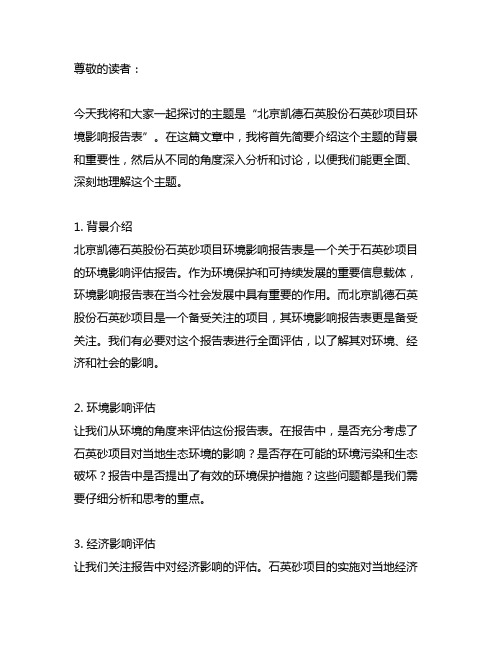 尊敬的读者：

今天我将和大家一起探讨的主题是“北京凯德石英股份石英砂项目环境影响报告表”。在这篇文章中，我将首先简要介绍这个主题的背景和重要性，然后从不同的角度深入分析和讨论，以便我们能更全面、深刻地理解这个主题。

1. 背景介绍
北京凯德石英股份石英砂项目环境影响报告表是一个关于石英砂项目的环境影响评估报告。作为环境保护和可持续发展的重要信息载体，环境影响报告表在当今社会发展中具有重要的作用。而北京凯德石英股份石英砂项目是一个备受关注的项目，其环境影响报告表更是备受关注。我们有必要对这个报告表进行全面评估，以了解其对环境、经济和社会的影响。

2. 环境影响评估
让我们从环境的角度来评估这份报告表。在报告中，是否充分考虑了石英砂项目对当地生态环境的影响？是否存在可能的环境污染和生态破坏？报告中是否提出了有效的环境保护措施？这些问题都是我们需要仔细分析和思考的重点。

3. 经济影响评估
让我们关注报告中对经济影响的评估。石英砂项目的实施对当地经济